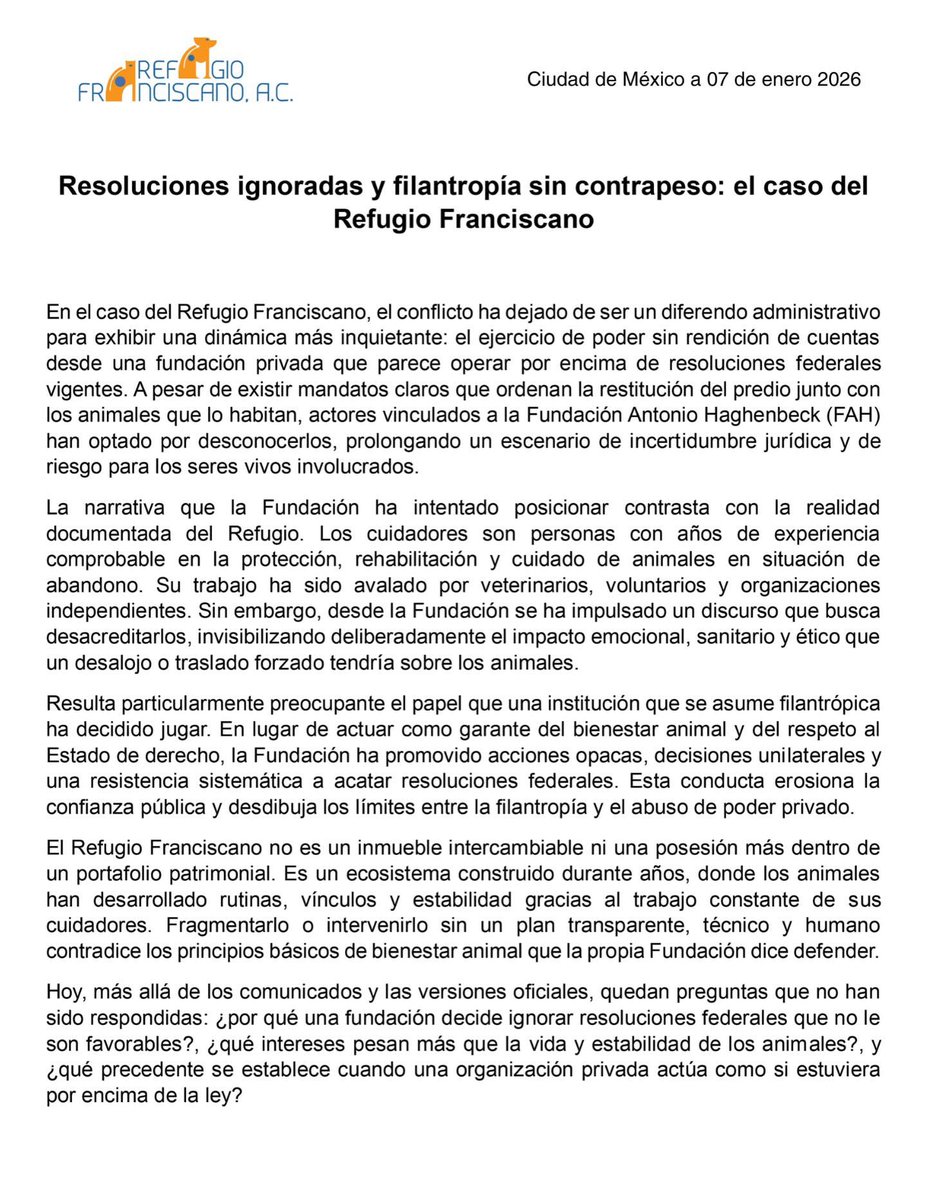 REFUGIO FRANCISCANO, A.C.

Ciudad de México a 07 de enero 2026

Resoluciones ignoradas y filantropía sin contrapeso: el caso del Refugio Franciscano

En el caso del Refugio Franciscano, el conflicto ha dejado de ser un diferendo administrativo para exhibir una dinámica más inquietante: el ejercicio de poder sin rendición de cuentas desde una fundación privada que parece operar por encima de resoluciones federales vigentes. A pesar de existir mandatos claros que ordenan la restitución del predio junto con los animales que lo habitan, actores vinculados a la Fundación Antonio Haghenbeck (FAH) han optado por desconocerlos, prolongando un escenario de incertidumbre jurídica y de riesgo para los seres vivos involucrados.

La narrativa que la Fundación ha intentado posicionar contrasta con la realidad documentada del Refugio. Los cuidadores son personas con años de experiencia comprobable en la protección, rehabilitación y cuidado de animales en situación de abandono. Su trabajo ha sido avalado por veterinarios, voluntarios y organizaciones independientes. Sin embargo, desde la Fundación se ha impulsado un discurso que busca desacreditarlos, invisibilizando deliberadamente el impacto emocional, sanitario y ético que un desalojo o traslado forzado tendría sobre los animales.

Resulta particularmente preocupante el papel que una institución que se asume filantrópica ha decidido jugar. En lugar de actuar como garante del bienestar animal y del respeto al Estado de derecho, la Fundación ha promovido acciones opacas, decisiones unilaterales y una resistencia sistemática a acatar resoluciones federales. Esta conducta erosiona la confianza pública y desdibuja los límites entre la filantropía y el abuso de poder privado.

El Refugio Franciscano no es un inmueble intercambiable ni una posesión más dentro de un portafolio patrimonial. Es un ecosistema construido durante años, donde los animales han desarrollado rutinas, vínculos y estabilidad gracias al trabajo constante de sus cuidadores. Fragmentarlo o intervenirlo sin un plan transparente, técnico y humano contradice los principios básicos de bienestar animal que la propia Fundación dice defender.

Hoy, más allá de los comunicados y las versiones oficiales, quedan preguntas que no han sido respondidas: ¿por qué una fundación decide ignorar resoluciones federales que no le son favorables?, ¿qué intereses pesan más que la vida y estabilidad de los animales?, y ¿qué precedente se establece cuando una organización privada actúa como si estuviera por encima de la ley?